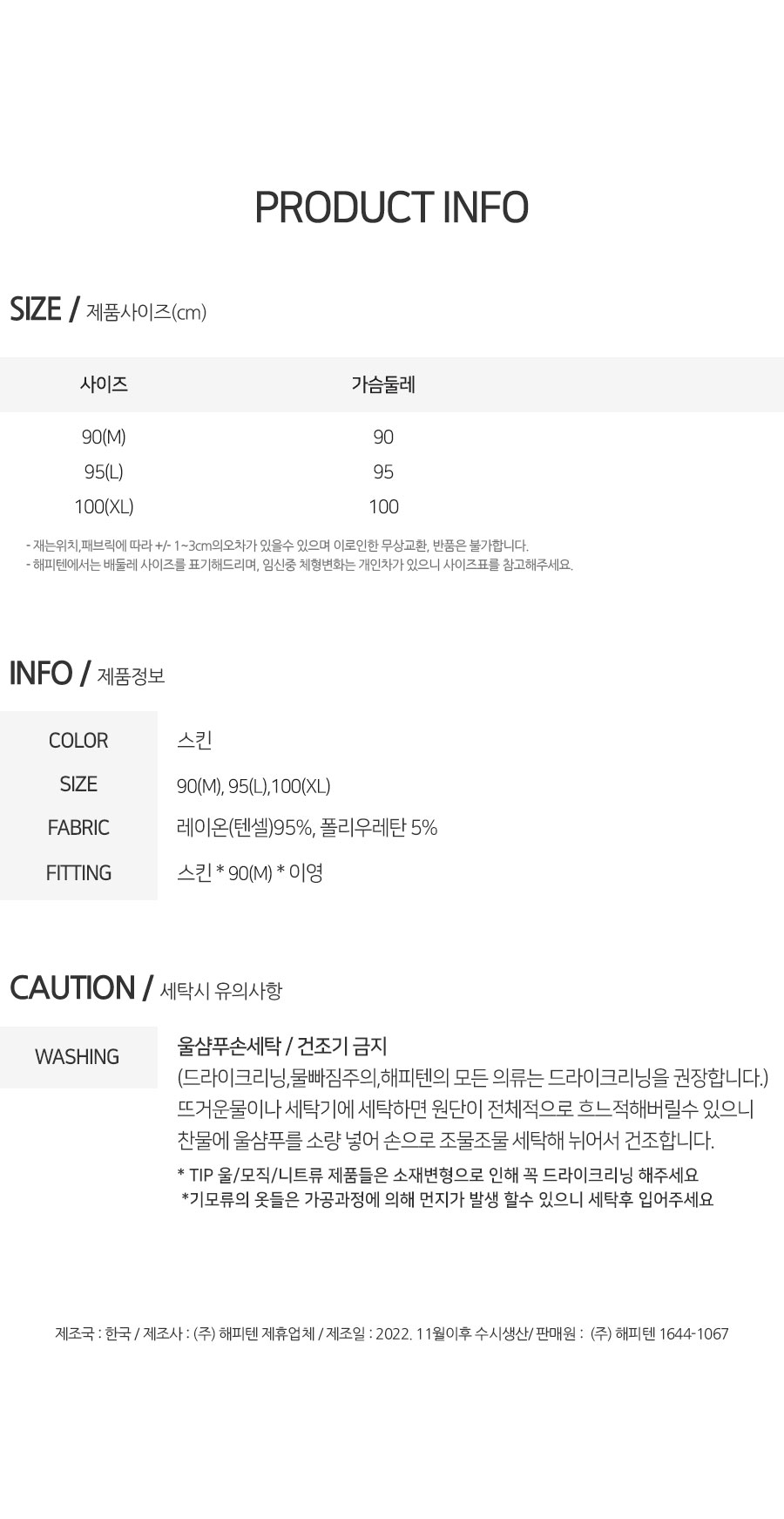 PRODUCT INFO

SIZE / 제품사이즈(cm)

| 사이즈 | 가슴둘레 |
|---|---|
| 90(M) | 90 |
| 95(L) | 95 |
| 100(XL) | 100 |

- 재는위치,패브릭에 따라 +/- 1~3cm의오차가 있을수 있으며 이로인한 무상교환, 반품은 불가합니다.
- 해피텐에서는 배둘레 사이즈를 표기해드리며, 임신중 체형변화는 개인차가 있으니 사이즈표를 참고해주세요.

INFO / 제품정보

COLOR
스킨
SIZE
90(M), 95(L),100(XL)
FABRIC
레이온(텐셀)95%, 폴리우레탄 5%
FITTING
스킨 * 90(M) * 이영

CAUTION / 세탁시 유의사항

WASHING

울샴푸손세탁 / 건조기 금지
(드라이크리닝,물빠짐주의,해피텐의 모든 의류는 드라이크리닝을 권장합니다.)
뜨거운물이나 세탁기에 세탁하면 원단이 전체적으로 흐느적해버릴수 있으니
찬물에 울샴푸를 소량 넣어 손으로 조물조물 세탁해 뉘어서 건조합니다.
* TIP 울/모직/니트류 제품들은 소재변형으로 인해 꼭 드라이크리닝 해주세요
*기모류의 옷들은 가공과정에 의해 먼지가 발생 할수 있으니 세탁후 입어주세요

제조국 : 한국 / 제조사 : (주) 해피텐 제휴업체 / 제조일 : 2022. 11월이후 수시생산/ 판매원 : (주) 해피텐 1644-1067